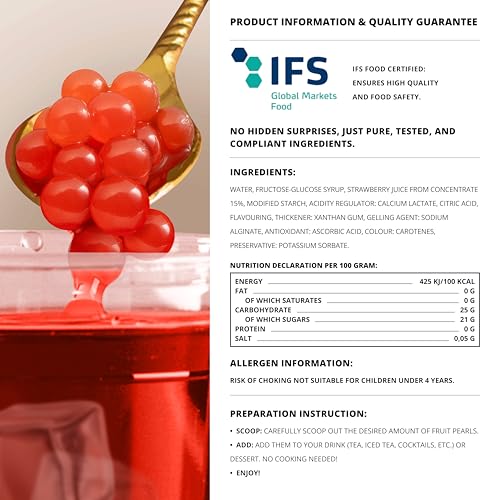 PRODUCT INFORMATION & QUALITY GUARANTEE

IFS
Global Markets
Food

IFS FOOD CERTIFIED:
ENSURES HIGH QUALITY
AND FOOD SAFETY.

NO HIDDEN SURPRISES, JUST PURE, TESTED, AND COMPLIANT INGREDIENTS.

INGREDIENTS:

WATER, FRUCTOSE-GLUCOSE SYRUP, STRAWBERRY JUICE FROM CONCENTRATE 15%, MODIFIED STARCH, ACIDITY REGULATOR: CALCIUM LACTATE, CITRIC ACID, FLAVOURING, THICKENER: XANTHAN GUM, GELLING AGENT: SODIUM ALGINATE, ANTIOXIDANT: ASCORBIC ACID, COLOUR: CAROTENES, PRESERVATIVE: POTASSIUM SORBATE.

NUTRITION DECLARATION PER 100 GRAM:

ENERGY 425 KJ/100 KCAL
FAT 0 G
OF WHICH SATURATES 0 G
CARBOHYDRATE 25 G
OF WHICH SUGARS 21 G
PROTEIN 0 G
SALT 0,05 G

ALLERGEN INFORMATION:

RISK OF CHOKING NOT SUITABLE FOR CHILDREN UNDER 4 YEARS.

PREPARATION INSTRUCTION:

• SCOOP: CAREFULLY SCOOP OUT THE DESIRED AMOUNT OF FRUIT PEARLS.
• ADD: ADD THEM TO YOUR DRINK (TEA, ICED TEA, COCKTAILS, ETC.) OR DESSERT. NO COOKING NEEDED!
• ENJOY!